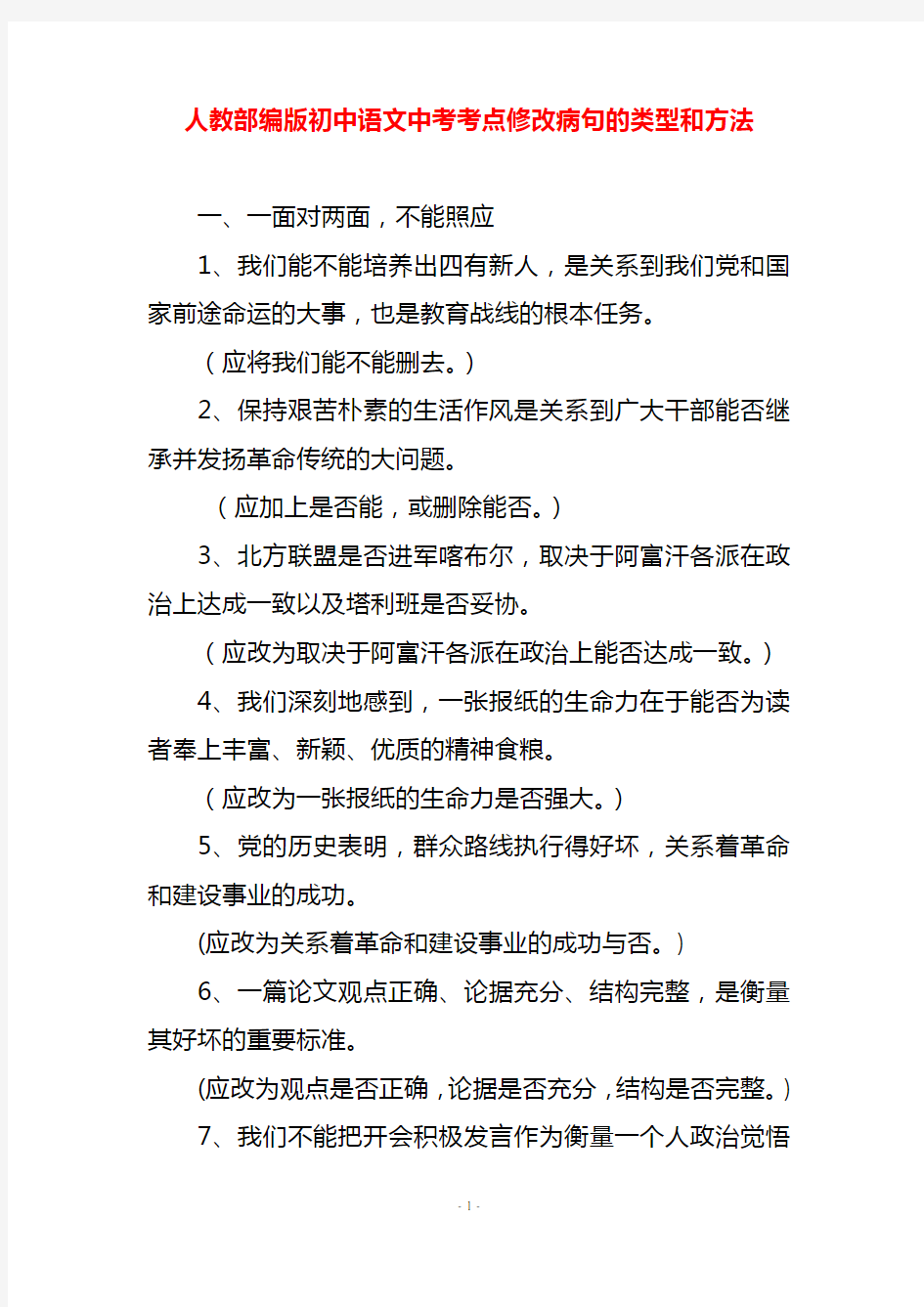 人教部编版初中语文中考考点修改病句的类型和方法

一、一面对两面，不能照应

1、我们能不能培养出四有新人，是关系到我们党和国家前途命运的大事，也是教育战线的根本任务。

（应将我们能不能删去。）

2、保持艰苦朴素的生活作风是关系到广大干部能否继承并发扬革命传统的大问题。

（应加上是否能，或删除能否。）

3、北方联盟是否进军喀布尔，取决于阿富汗各派在政治上达成一致以及塔利班是否妥协。

（应改为取决于阿富汗各派在政治上能否达成一致。）

4、我们深刻地感到，一张报纸的生命力在于能否为读者奉上丰富、新颖、优质的精神食粮。

（应改为一张报纸的生命力是否强大。）

5、党的历史表明，群众路线执行得好坏，关系着革命和建设事业的成功。

(应改为关系着革命和建设事业的成功与否。)

6、一篇论文观点正确、论据充分、结构完整，是衡量其好坏的重要标准。

(应改为观点是否正确，论据是否充分，结构是否完整。)

7、我们不能把开会积极发言作为衡量一个人政治觉悟

- 1 -